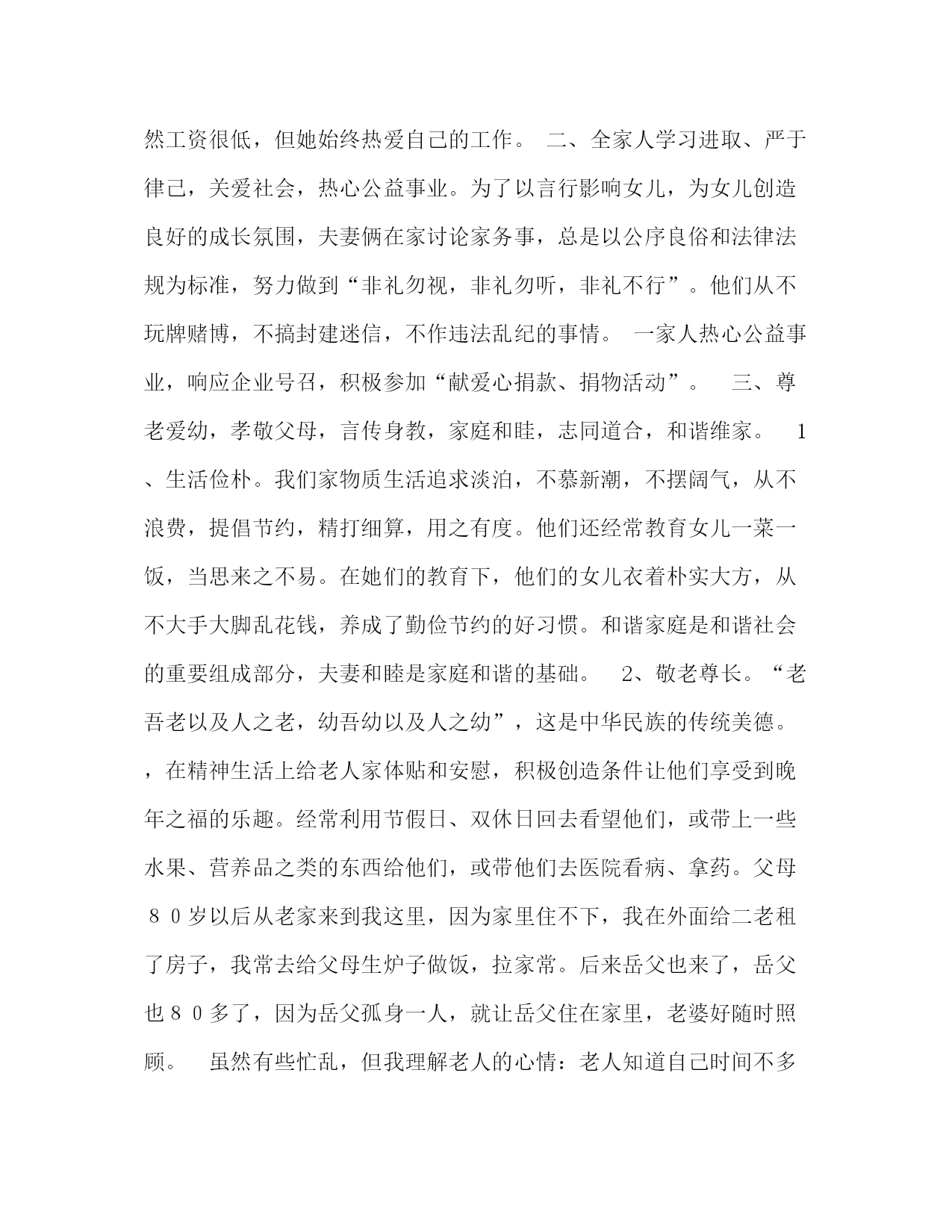 然工资很低，但她始终热爱自己的工作。 二、全家人学习进取、严于律己，关爱社会，热心公益事业。为了以言行影响女儿，为女儿创造良好的成长氛围，夫妻俩在家讨论家务事，总是以公序良俗和法律法规为标准，努力做到“非礼勿视，非礼勿听，非礼不行”。他们从不玩牌赌博，不搞封建迷信，不作违法乱纪的事情。 一家人热心公益事业，响应企业号召，积极参加“献爱心捐款、捐物活动”。 三、尊老爱幼，孝敬父母，言传身教，家庭和睦，志同道合，和谐维家。 1、生活俭朴。我们家物质生活追求淡泊，不慕新潮，不摆阔气，从不浪费，提倡节约，精打细算，用之有度。他们还经常教育女儿一菜一饭，当思来之不易。在她们的教育下，他们的女儿衣着朴实大方，从不大手大脚乱花钱，养成了勤俭节约的好习惯。和谐家庭是和谐社会的重要组成部分，夫妻和睦是家庭和谐的基础。 2、敬老尊长。“老吾老以及人之老，幼吾幼以及人之幼”，这是中华民族的传统美德。，在精神生活上给老人家体贴和安慰，积极创造条件让他们享受到晚年之福的乐趣。经常利用节假日、双休日回去看望他们，或带上一些水果、营养品之类的东西给他们，或带他们去医院看病、拿药。父母８０岁以后从老家来到我这里，因为家里住不下，我在外面给二老租了房子，我常去给父母生炉子做饭，拉家常。后来岳父也来了，岳父也８０多了，因为岳父孤身一人，就让岳父住在家里，老婆好随时照顾。 虽然有些忙乱，但我理解老人的心情：老人知道自己时间不多